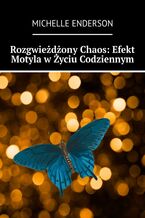 MICHELLE ENDERSON

Rozgwieżdżony Chaos: Efekt Motyla w Życiu Codziennym